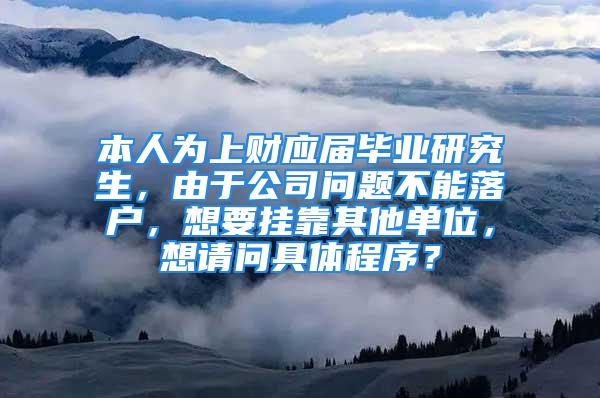 本人为上财应届毕业研究生，由于公司问题不能落户，想要挂靠其他单位，想请问具体程序？